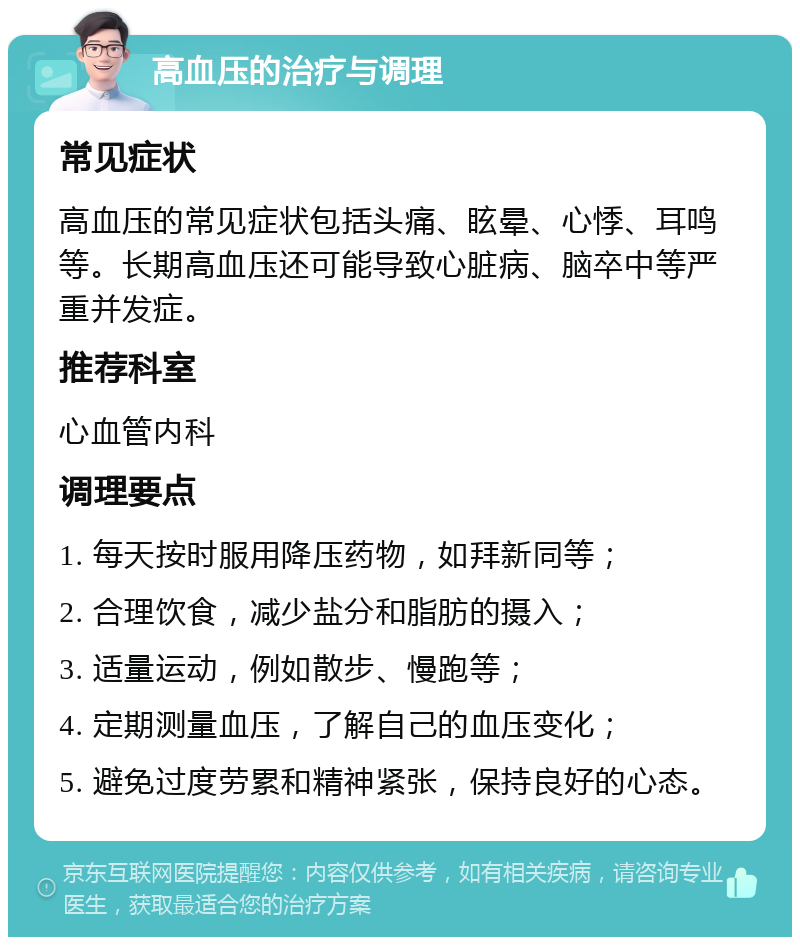 高血压的治疗与调理

常见症状

高血压的常见症状包括头痛、眩晕、心悸、耳鸣等。长期高血压还可能导致心脏病、脑卒中等严重并发症。

推荐科室

心血管内科

调理要点

1. 每天按时服用降压药物，如拜新同等；

2. 合理饮食，减少盐分和脂肪的摄入；

3. 适量运动，例如散步、慢跑等；

4. 定期测量血压，了解自己的血压变化；

5. 避免过度劳累和精神紧张，保持良好的心态。

京东互联网医院提醒您：内容仅供参考，如有相关疾病，请咨询专业医生，获取最适合您的治疗方案